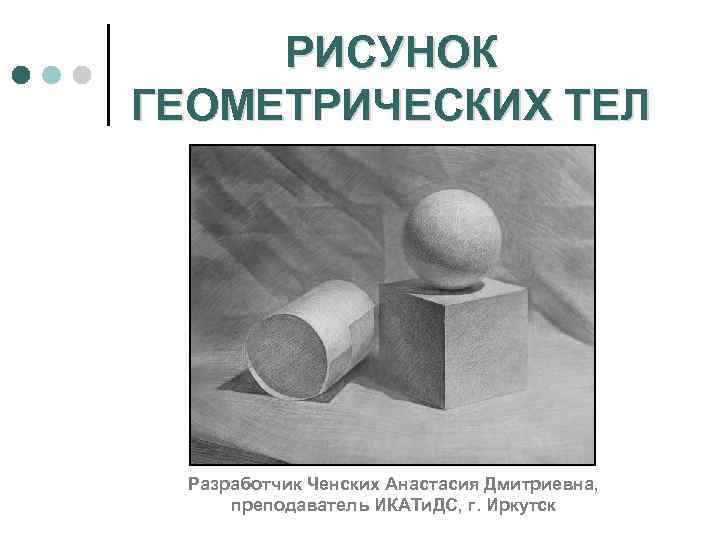 РИСУНОК ГЕОМЕТРИЧЕСКИХ ТЕЛ

Разработчик Ченских Анастасия Дмитриевна, преподаватель ИКАТиДС, г. Иркутск